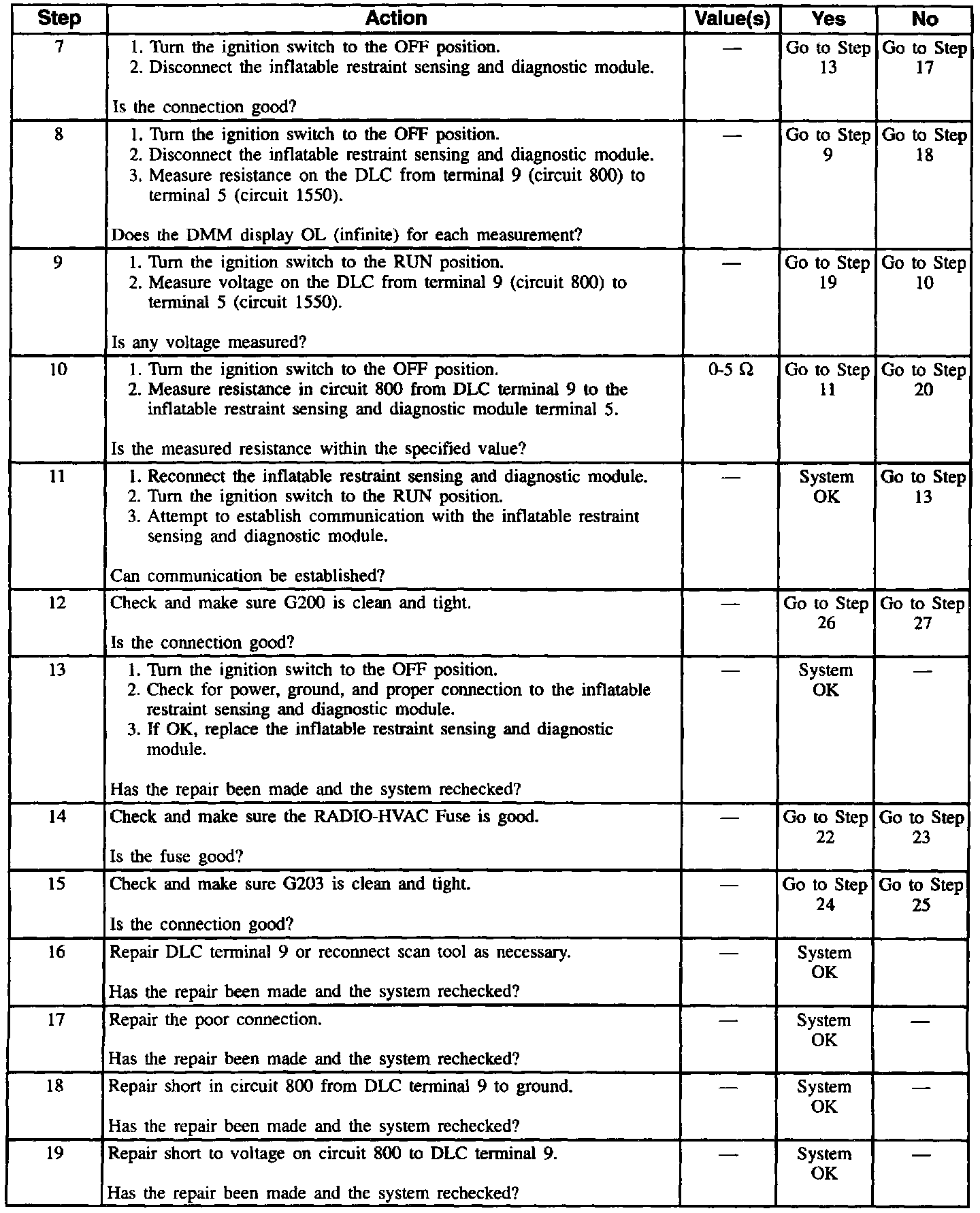 | Step | Action | Value(s) | Yes | No |
|---|---|---|---|---|
| 7 | 1. Turn the ignition switch to the OFF position. 2. Disconnect the inflatable restraint sensing and diagnostic module. Is the connection good? | — | Go to Step 13 | Go to Step 17 |
| 8 | 1. Turn the ignition switch to the OFF position. 2. Disconnect the inflatable restraint sensing and diagnostic module. 3. Measure resistance on the DLC from terminal 9 (circuit 800) to terminal 5 (circuit 1550). Does the DMM display OL (infinite) for each measurement? | — | Go to Step 9 | Go to Step 18 |
| 9 | 1. Turn the ignition switch to the RUN position. 2. Measure voltage on the DLC from terminal 9 (circuit 800) to terminal 5 (circuit 1550). Is any voltage measured? | — | Go to Step 19 | Go to Step 10 |
| 10 | 1. Turn the ignition switch to the OFF position. 2. Measure resistance in circuit 800 from DLC terminal 9 to the inflatable restraint sensing and diagnostic module terminal 5. Is the measured resistance within the specified value? | 0-5 Ω | Go to Step 11 | Go to Step 20 |
| 11 | 1. Reconnect the inflatable restraint sensing and diagnostic module. 2. Turn the ignition switch to the RUN position. 3. Attempt to establish communication with the inflatable restraint sensing and diagnostic module. Can communication be established? | — | System OK | Go to Step 13 |
| 12 | Check and make sure G200 is clean and tight. Is the connection good? | — | Go to Step 26 | Go to Step 27 |
| 13 | 1. Turn the ignition switch to the OFF position. 2. Check for power, ground, and proper connection to the inflatable restraint sensing and diagnostic module. 3. If OK, replace the inflatable restraint sensing and diagnostic module. Has the repair been made and the system rechecked? | — | System OK | — |
| 14 | Check and make sure the RADIO-HVAC Fuse is good. Is the fuse good? | — | Go to Step 22 | Go to Step 23 |
| 15 | Check and make sure G203 is clean and tight. Is the connection good? | — | Go to Step 24 | Go to Step 25 |
| 16 | Repair DLC terminal 9 or reconnect scan tool as necessary. Has the repair been made and the system rechecked? | — | System OK | |
| 17 | Repair the poor connection. Has the repair been made and the system rechecked? | — | System OK | — |
| 18 | Repair short in circuit 800 from DLC terminal 9 to ground. Has the repair been made and the system rechecked? | — | System OK | — |
| 19 | Repair short to voltage on circuit 800 to DLC terminal 9. Has the repair been made and the system rechecked? | — | System OK | — |